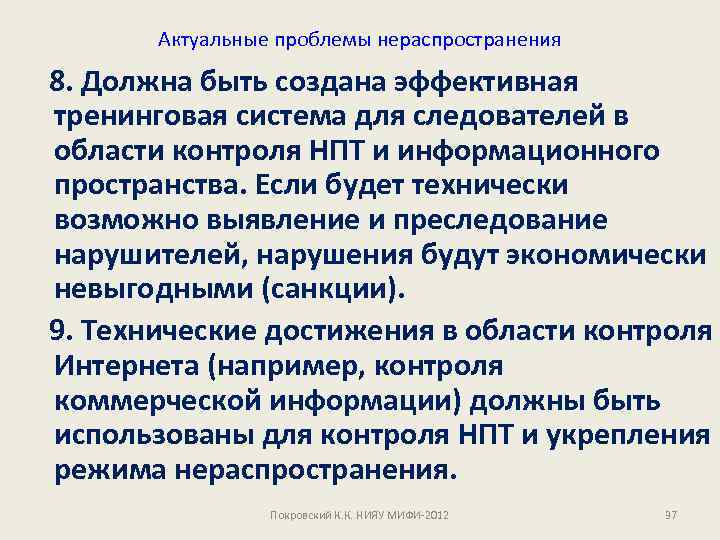 Актуальные проблемы нераспространения

8. Должна быть создана эффективная тренинговая система для следователей в области контроля НПТ и информационного пространства. Если будет технически возможно выявление и преследование нарушителей, нарушения будут экономически невыгодными (санкции).

9. Технические достижения в области контроля Интернета (например, контроля коммерческой информации) должны быть использованы для контроля НПТ и укрепления режима нераспространения.

Покровский К.К. НИЯУ МИФИ-2012

97